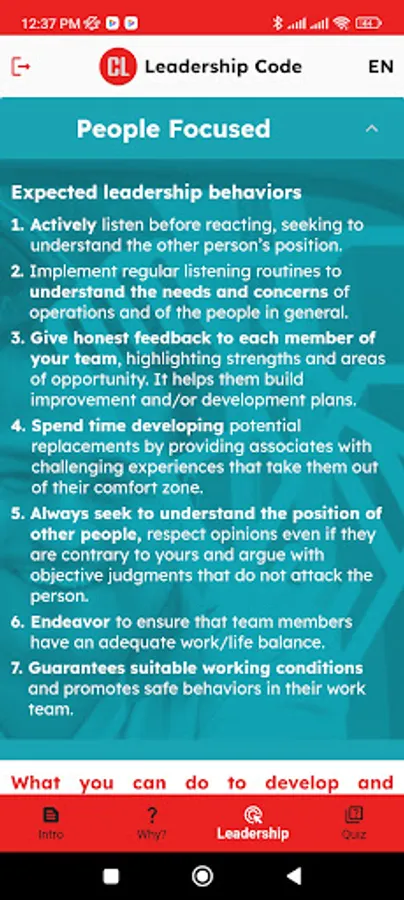 12:37 PM

CL Leadership Code EN

People Focused

Expected leadership behaviors

1. Actively listen before reacting, seeking to understand the other person's position.
2. Implement regular listening routines to understand the needs and concerns of operations and of the people in general.
3. Give honest feedback to each member of your team, highlighting strengths and areas of opportunity. It helps them build improvement and/or development plans.
4. Spend time developing potential replacements by providing associates with challenging experiences that take them out of their comfort zone.
5. Always seek to understand the position of other people, respect opinions even if they are contrary to yours and argue with objective judgments that do not attack the person.
6. Endeavor to ensure that team members have an adequate work/life balance.
7. Guarantees suitable working conditions and promotes safe behaviors in their work team.

What you can do to develop and

Intro Why? Leadership Quiz